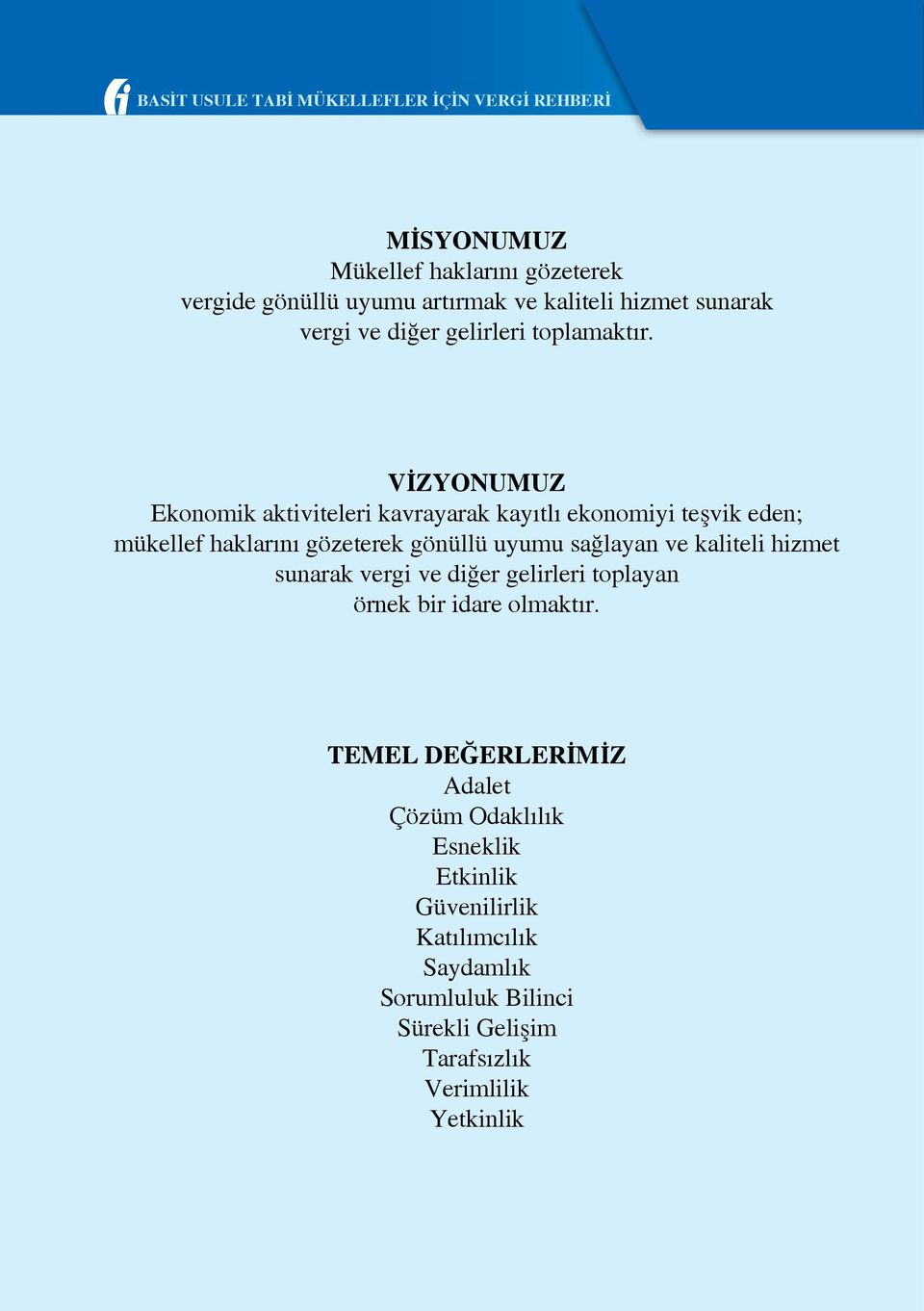 BASİT USULE TABİ MÜKELLEFLER İÇİN VERGİ REHBERİ

MİSYONUMUZ
Mükellef haklarını gözeterek vergide gönüllü uyumu artırmak ve kaliteli hizmet sunarak vergi ve diğer gelirleri toplamaktır.

VİZYONUMUZ
Ekonomik aktiviteleri kavrayarak kayıtlı ekonomiyi teşvik eden; mükellef haklarını gözeterek gönüllü uyumu sağlayan ve kaliteli hizmet sunarak vergi ve diğer gelirleri toplayan örnek bir idare olmaktır.

TEMEL DEĞERLERİMİZ
Adalet
Çözüm Odaklılık
Esneklik
Etkinlik
Güvenilirlik
Katılımcılık
Saydamlık
Sorumluluk Bilinci
Sürekli Gelişim
Tarafsızlık
Verimlilik
Yetkinlik